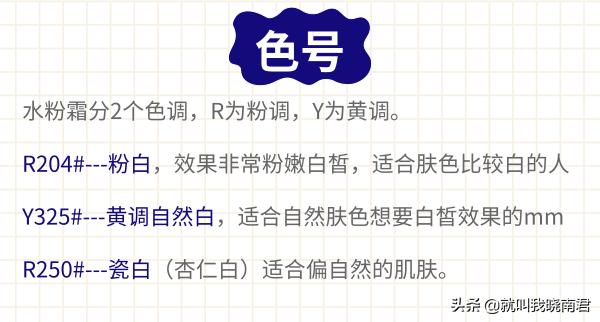 色号

水粉霜分2个色调，R为粉调，Y为黄调。

R204#---粉白，效果非常粉嫩白皙，适合肤色比较白的人

Y325#---黄调自然白，适合自然肤色想要白皙效果的mm

R250#---瓷白（杏仁白）适合偏自然的肌肤。

头条 @就叫我晓南君